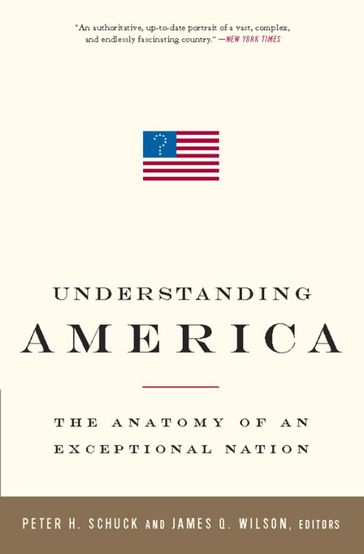 "An authoritative, up-to-date portrait of a vast, complex, and endlessly fascinating country." —NEW YORK TIMES

UNDERSTANDING
AMERICA

THE ANATOMY OF AN EXCEPTIONAL NATION

PETER H. SCHUCK AND JAMES Q. WILSON, EDITORS